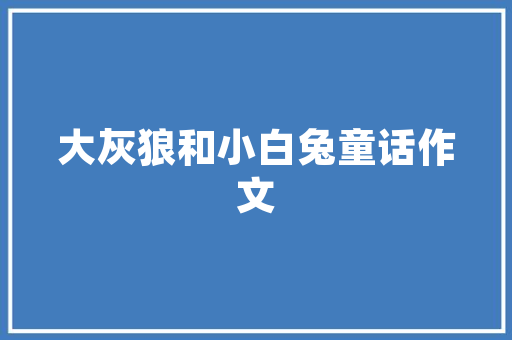 大灰狼和小白兔童话作文